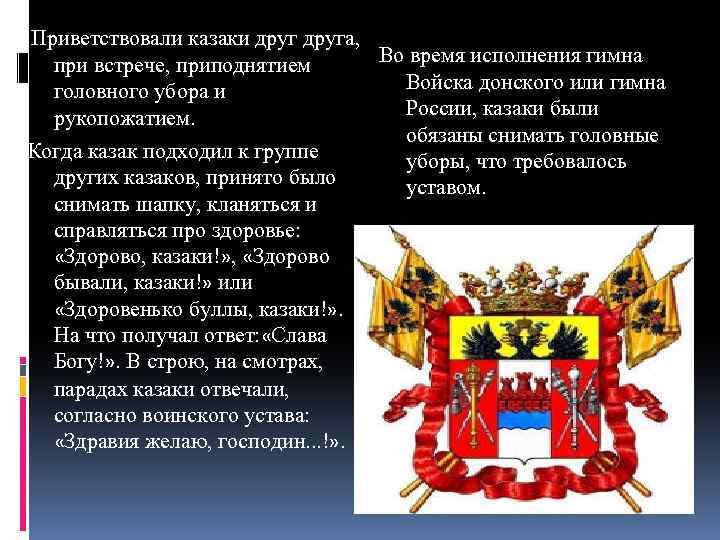 Приветствовали казаки друг друга, при встрече, приподнятием головного убора и рукопожатием.

Когда казак подходил к группе других казаков, принято было снимать шапку, кланяться и справляться про здоровье: «Здорово, казаки!», «Здорово бывали, казаки!» или «Здоровенько буллы, казаки!». На что получал ответ: «Слава Богу!». В строю, на смотрах, парадах казаки отвечали, согласно воинского устава: «Здравия желаю, господин...!».

Во время исполнения гимна Войска донского или гимна России, казаки были обязаны снимать головные уборы, что требовалось уставом.